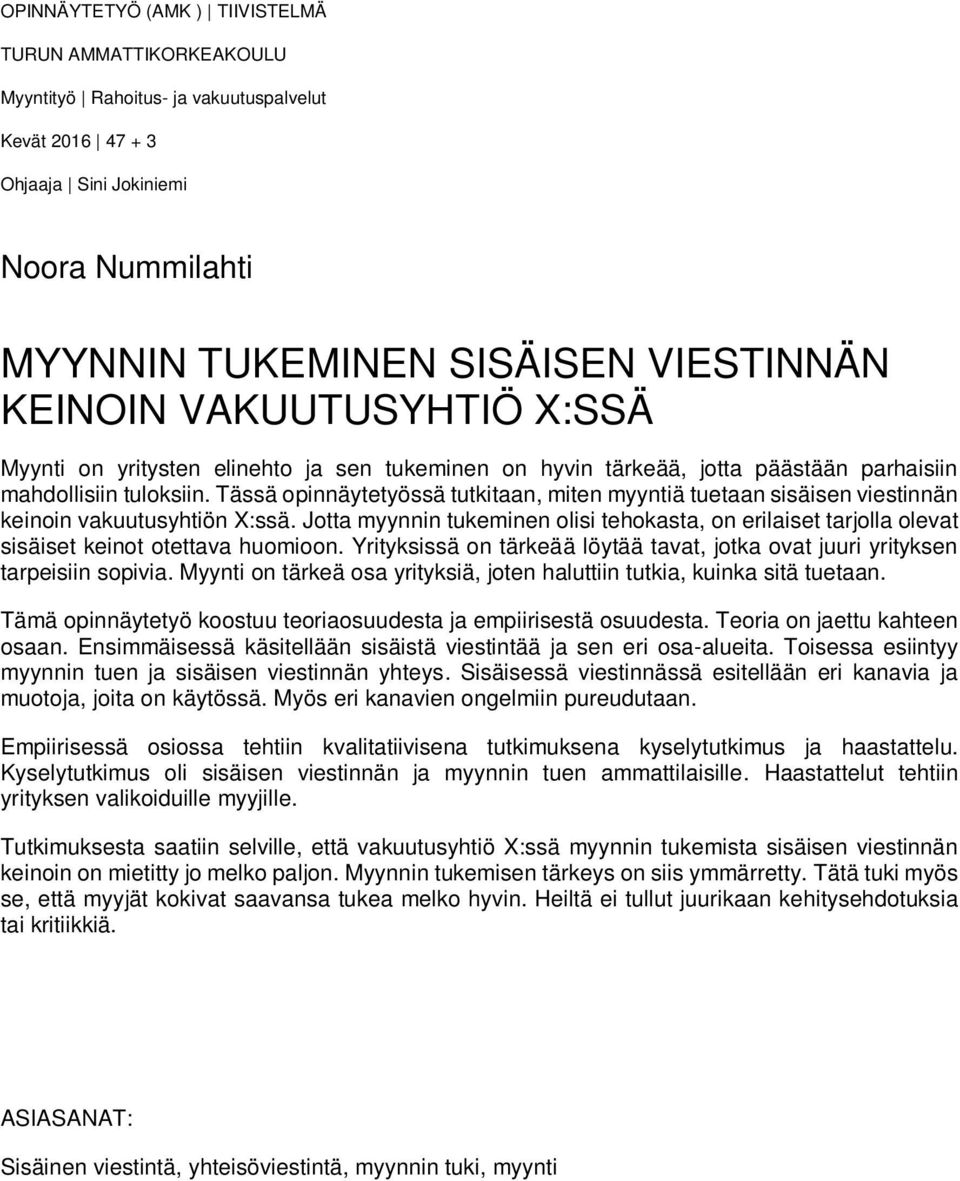 OPINNÄYTETYÖ (AMK ) | TIIVISTELMÄ

TURUN AMMATTIKORKEAKOULU

Myyntityö | Rahoitus- ja vakuutuspalvelut

Kevät 2016 | 47 + 3

Ohjaaja | Sini Jokiniemi

Noora Nummilahti

MYYNNIN TUKEMINEN SISÄISEN VIESTINNÄN KEINOIN VAKUUTUSYHTIÖ X:SSÄ

Myynti on yritysten elinehto ja sen tukeminen on hyvin tärkeää, jotta päästään parhaisiin mahdollisiin tuloksiin. Tässä opinnäytetyössä tutkitaan, miten myyntiä tuetaan sisäisen viestinnän keinoin vakuutusyhtiön X:ssä. Jotta myynnin tukeminen olisi tehokasta, on erilaiset tarjolla olevat sisäiset keinot otettava huomioon. Yrityksissä on tärkeää löytää tavat, jotka ovat juuri yrityksen tarpeisiin sopivia. Myynti on tärkeä osa yrityksiä, joten haluttiin tutkia, kuinka sitä tuetaan.

Tämä opinnäytetyö koostuu teoriaosuudesta ja empiirisestä osuudesta. Teoria on jaettu kahteen osaan. Ensimmäisessä käsitellään sisäistä viestintää ja sen eri osa-alueita. Toisessa esiintyy myynnin tuen ja sisäisen viestinnän yhteys. Sisäisessä viestinnässä esitellään eri kanavia ja muotoja, joita on käytössä. Myös eri kanavien ongelmiin pureudutaan.

Empiirisessä osiossa tehtiin kvalitatiivisena tutkimuksena kyselytutkimus ja haastattelu. Kyselytutkimus oli sisäisen viestinnän ja myynnin tuen ammattilaisille. Haastattelut tehtiin yrityksen valikoiduille myyjille.

Tutkimuksesta saatiin selville, että vakuutusyhtiö X:ssä myynnin tukemista sisäisen viestinnän keinoin on mietitty jo melko paljon. Myynnin tukemisen tärkeys on siis ymmärretty. Tätä tuki myös se, että myyjät kokivat saavansa tukea melko hyvin. Heiltä ei tullut juurikaan kehitysehdotuksia tai kritiikkiä.

ASIASANAT:

Sisäinen viestintä, yhteisöviestintä, myynnin tuki, myynti